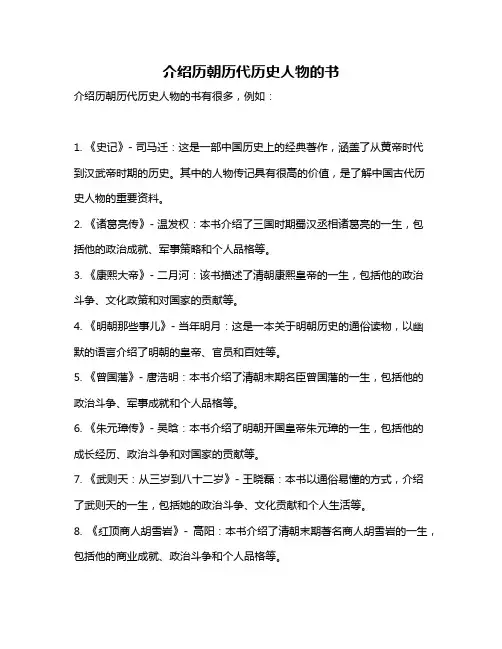 介绍历朝历代历史人物的书

介绍历朝历代历史人物的书有很多，例如：

1. 《史记》- 司马迁：这是一部中国历史上的经典著作，涵盖了从黄帝时代到汉武帝时期的历史。其中的人物传记具有很高的价值，是了解中国古代历史人物的重要资料。

2. 《诸葛亮传》- 温发权：本书介绍了三国时期蜀汉丞相诸葛亮的一生，包括他的政治成就、军事策略和个人品格等。

3. 《康熙大帝》- 二月河：该书描述了清朝康熙皇帝的一生，包括他的政治斗争、文化政策和对国家的贡献等。

4. 《明朝那些事儿》- 当年明月：这是一本关于明朝历史的通俗读物，以幽默的语言介绍了明朝的皇帝、官员和百姓等。

5. 《曾国藩》- 唐浩明：本书介绍了清朝末期名臣曾国藩的一生，包括他的政治斗争、军事成就和个人品格等。

6. 《朱元璋传》- 吴晗：本书介绍了明朝开国皇帝朱元璋的一生，包括他的成长经历、政治斗争和对国家的贡献等。

7. 《武则天：从三岁到八十二岁》- 王晓磊：本书以通俗易懂的方式，介绍了武则天的一生，包括她的政治斗争、文化贡献和个人生活等。

8. 《红顶商人胡雪岩》- 高阳：本书介绍了清朝末期著名商人胡雪岩的一生，包括他的商业成就、政治斗争和个人品格等。